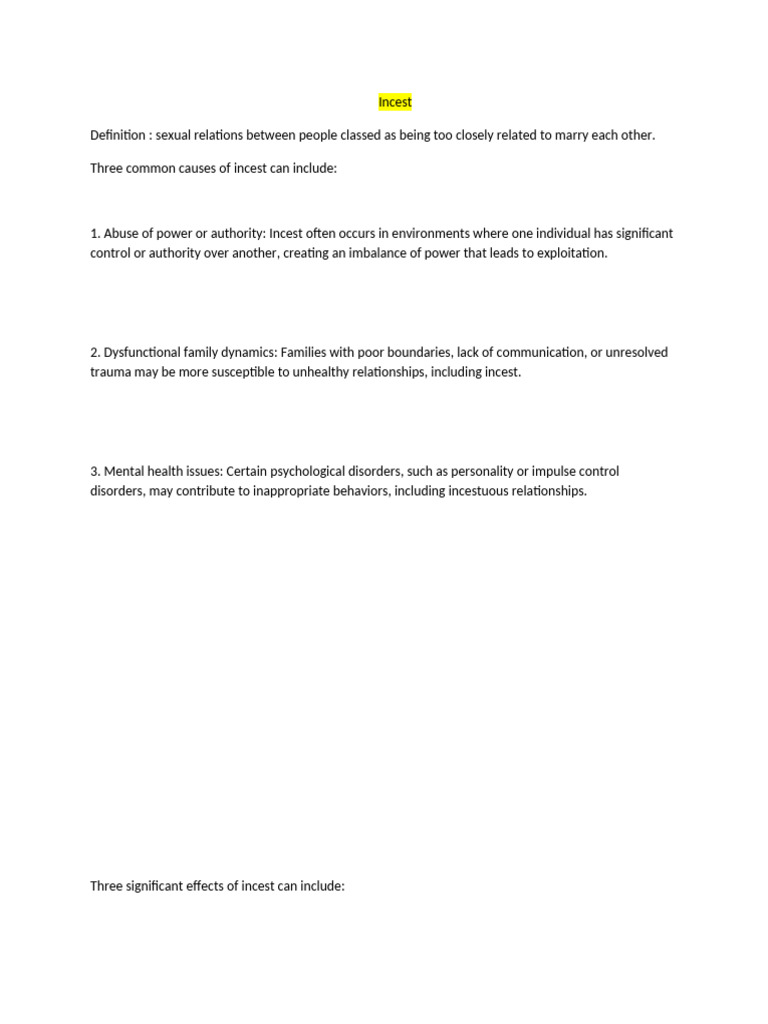 Incest

Definition : sexual relations between people classed as being too closely related to marry each other.

Three common causes of incest can include:

1. Abuse of power or authority: Incest often occurs in environments where one individual has significant control or authority over another, creating an imbalance of power that leads to exploitation.

2. Dysfunctional family dynamics: Families with poor boundaries, lack of communication, or unresolved trauma may be more susceptible to unhealthy relationships, including incest.

3. Mental health issues: Certain psychological disorders, such as personality or impulse control disorders, may contribute to inappropriate behaviors, including incestuous relationships.

Three significant effects of incest can include: